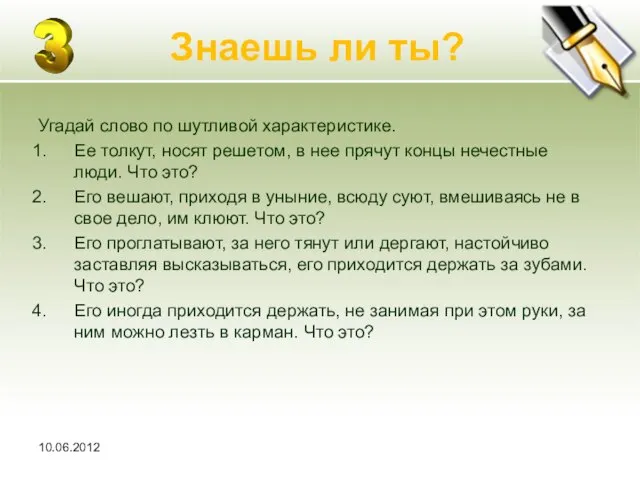 3

Знаешь ли ты?

Угадай слово по шутливой характеристике.

1. Ее толкут, носят решетом, в нее прячут концы нечестные люди. Что это?

2. Его вешают, приходя в уныние, всюду суют, вмешиваясь не в свое дело, им клюют. Что это?

3. Его проглатывают, за него тянут или дергают, настойчиво заставляя высказываться, его приходится держать за зубами. Что это?

4. Его иногда приходится держать, не занимая при этом руки, за ним можно лезть в карман. Что это?

10.06.2012